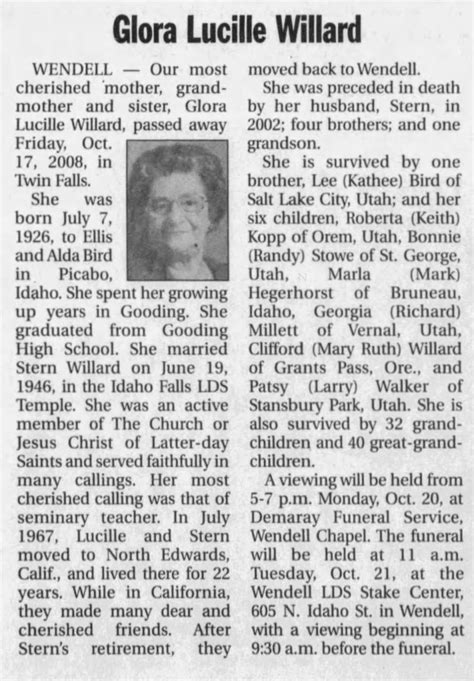 Glora Lucille Willard

WENDELL — Our most cherished mother, grandmother and sister, Glora Lucille Willard, passed away Friday, Oct. 17, 2008, in Twin Falls.

She was born July 7, 1926, to Ellis and Alda Bird in Picabo, Idaho. She spent her growing up years in Gooding. She graduated from Gooding High School. She married Stern Willard on June 19, 1946, in the Idaho Falls LDS Temple. She was an active member of The Church or Jesus Christ of Latter-day Saints and served faithfully in many callings. Her most cherished calling was that of seminary teacher. In July 1967, Lucille and Stern moved to North Edwards, Calif., and lived there for 22 years. While in California, they made many dear and cherished friends. After Stern's retirement, they moved back to Wendell.

She was preceded in death by her husband, Stern, in 2002; four brothers; and one grandson.

She is survived by one brother, Lee (Kathee) Bird of Salt Lake City, Utah; and her six children, Roberta (Keith) Kopp of Orem, Utah, Bonnie (Randy) Stowe of St. George, Utah, Marla (Mark) Hegerhorst of Bruneau, Idaho, Georgia (Richard) Millett of Vernal, Utah, Clifford (Mary Ruth) Willard of Grants Pass, Ore., and Patsy (Larry) Walker of Stansbury Park, Utah. She is also survived by 32 grandchildren and 40 great-grandchildren.

A viewing will be held from 5-7 p.m. Monday, Oct. 20, at Demaray Funeral Service, Wendell Chapel. The funeral will be held at 11 a.m. Tuesday, Oct. 21, at the Wendell LDS Stake Center, 605 N. Idaho St. in Wendell, with a viewing beginning at 9:30 a.m. before the funeral.